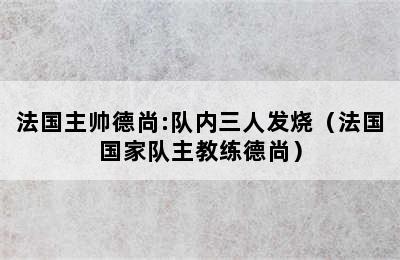 法国主帅德尚:队内三人发烧（法国国家队主教练德尚）